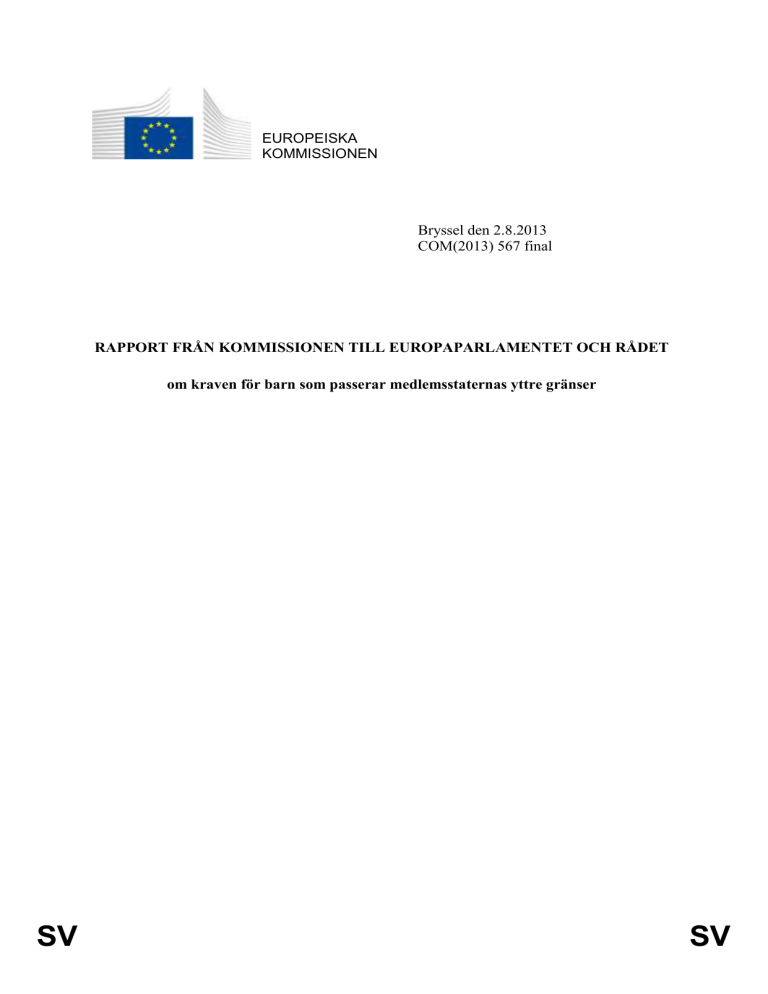 EUROPEISKA
KOMMISSIONEN

Bryssel den 2.8.2013
COM(2013) 567 final

RAPPORT FRÅN KOMMISSIONEN TILL EUROPAPARLAMENTET OCH RÅDET

om kraven för barn som passerar medlemsstaternas yttre gränser

SV SV